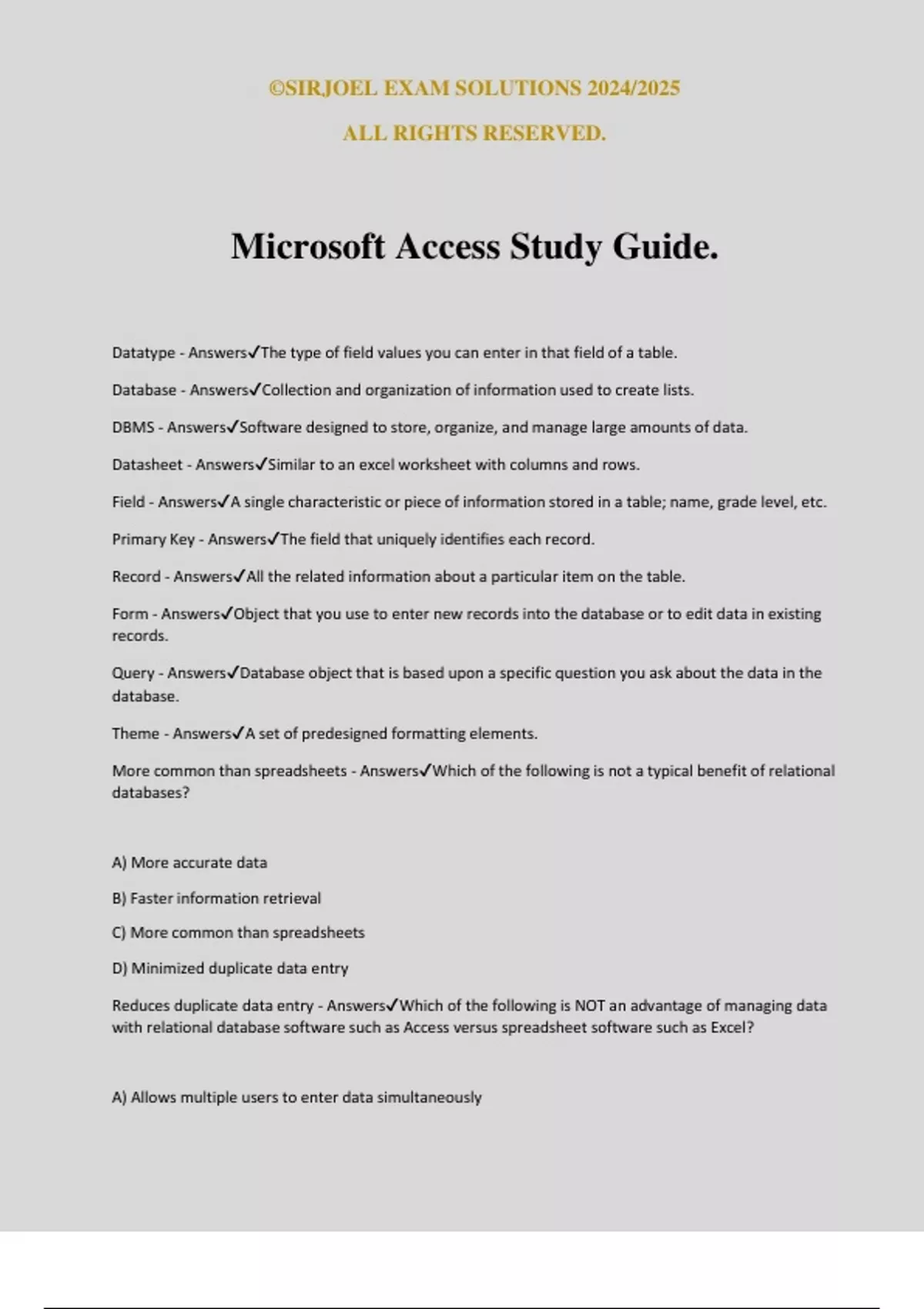 ©SIRJOEL EXAM SOLUTIONS 2024/2025

ALL RIGHTS RESERVED.

Microsoft Access Study Guide.

Datatype - Answers✓The type of field values you can enter in that field of a table.

Database - Answers✓Collection and organization of information used to create lists.

DBMS - Answers✓Software designed to store, organize, and manage large amounts of data.

Datasheet - Answers✓Similar to an excel worksheet with columns and rows.

Field - Answers✓A single characteristic or piece of information stored in a table; name, grade level, etc.

Primary Key - Answers✓The field that uniquely identifies each record.

Record - Answers✓All the related information about a particular item on the table.

Form - Answers✓Object that you use to enter new records into the database or to edit data in existing records.

Query - Answers✓Database object that is based upon a specific question you ask about the data in the database.

Theme - Answers✓A set of predesigned formatting elements.

More common than spreadsheets - Answers✓Which of the following is not a typical benefit of relational databases?

A) More accurate data

B) Faster information retrieval

C) More common than spreadsheets

D) Minimized duplicate data entry

Reduces duplicate data entry - Answers✓Which of the following is NOT an advantage of managing data with relational database software such as Access versus spreadsheet software such as Excel?

A) Allows multiple users to enter data simultaneously